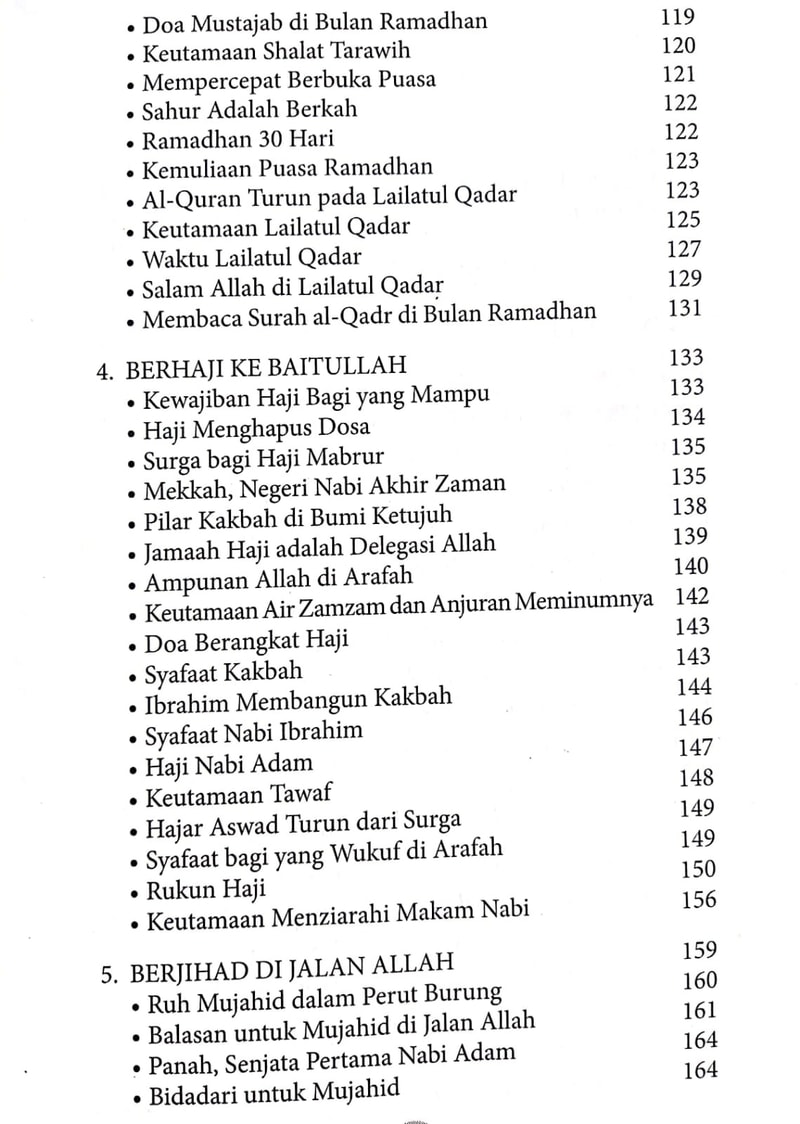 • Doa Mustajab di Bulan Ramadhan 119
• Keutamaan Shalat Tarawih 120
• Mempercepat Berbuka Puasa 121
• Sahur Adalah Berkah 122
• Ramadhan 30 Hari 122
• Kemuliaan Puasa Ramadhan 123
• Al-Quran Turun pada Lailatul Qadar 123
• Keutamaan Lailatul Qadar 125
• Waktu Lailatul Qadar 127
• Salam Allah di Lailatul Qadar 129
• Membaca Surah al-Qadr di Bulan Ramadhan 131

4. BERHAJI KE BAITULLAH 133
• Kewajiban Haji Bagi yang Mampu 133
• Haji Menghapus Dosa 134
• Surga bagi Haji Mabrur 135
• Mekkah, Negeri Nabi Akhir Zaman 135
• Pilar Kakbah di Bumi Ketujuh 138
• Jamaah Haji adalah Delegasi Allah 139
• Ampunan Allah di Arafah 140
• Keutamaan Air Zamzam dan Anjuran Meminumnya 142
• Doa Berangkat Haji 143
• Syafaat Kakbah 143
• Ibrahim Membangun Kakbah 144
• Syafaat Nabi Ibrahim 146
• Haji Nabi Adam 147
• Keutamaan Tawaf 148
• Hajar Aswad Turun dari Surga 149
• Syafaat bagi yang Wukuf di Arafah 149
• Rukun Haji 150
• Keutamaan Menziarahi Makam Nabi 156

5. BERJIHAD DI JALAN ALLAH 159
• Ruh Mujahid dalam Perut Burung 160
• Balasan untuk Mujahid di Jalan Allah 161
• Panah, Senjata Pertama Nabi Adam 164
• Bidadari untuk Mujahid 164